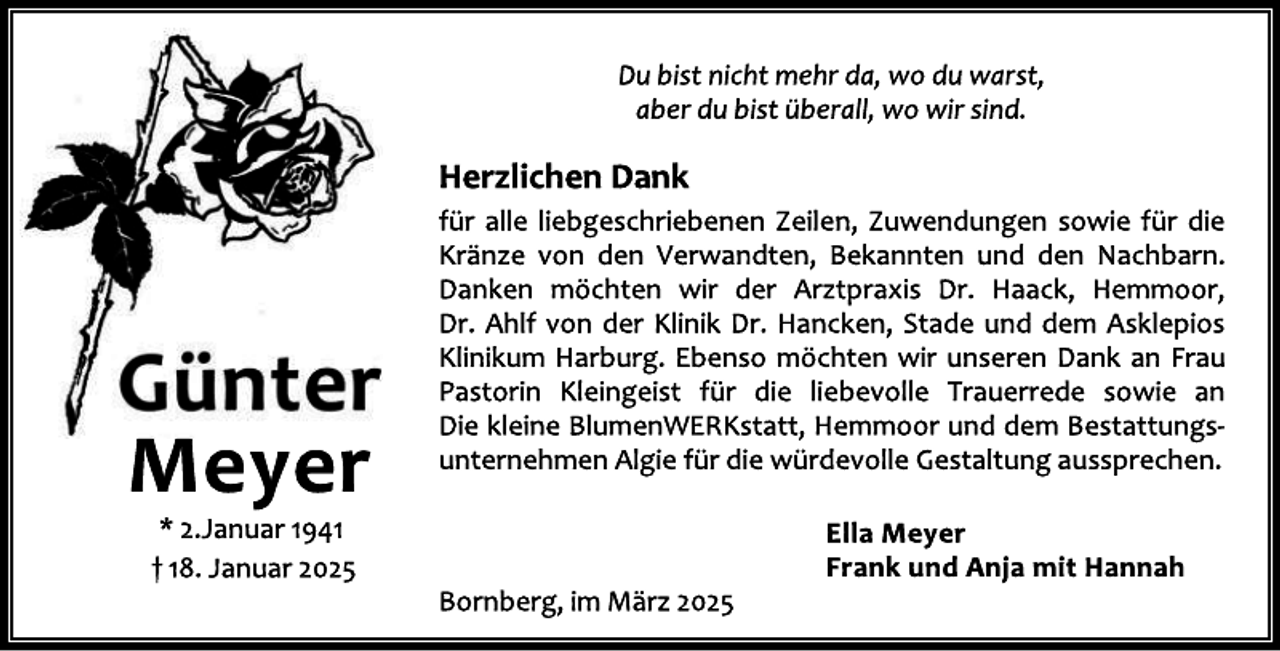 Günter
Meyer
* 2.Januar 1941
† 18. Januar 2025

Du bist nicht mehr da, wo du warst,
aber du bist überall, wo wir sind.

Herzlichen Dank

für alle liebgeschriebenen Zeilen, Zuwendungen sowie für die Kränze von den Verwandten, Bekannten und den Nachbarn. Danken möchten wir der Arztpraxis Dr. Haack, Hemmoor, Dr. Ahlf von der Klinik Dr. Hancken, Stade und dem Asklepios Klinikum Harburg. Ebenso möchten wir unseren Dank an Frau Pastorin Kleingeist für die liebevolle Trauerrede sowie an Die kleine BlumenWERKstatt, Hemmoor und dem Bestattungsunternehmen Algie für die würdevolle Gestaltung aussprechen.

Ella Meyer
Frank und Anja mit Hannah

Bornberg, im März 2025